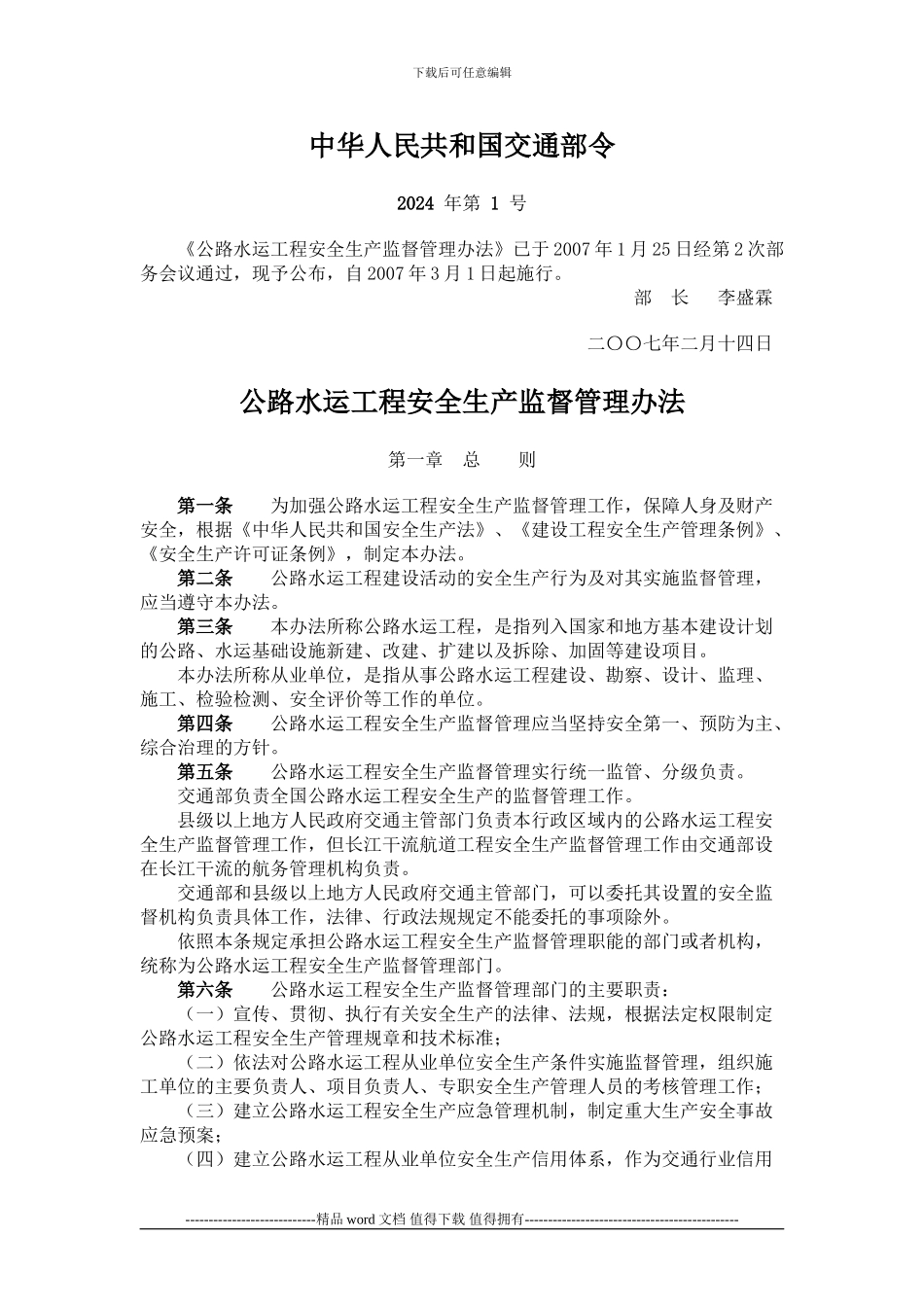 下载后可任意编辑

中华人民共和国交通部令

2024 年第 1 号

《公路水运工程安全生产监督管理办法》已于 2007 年 1 月 25 日经第 2 次部务会议通过，现予公布，自 2007 年 3 月 1 日起施行。

部 长 李盛霖

二〇〇七年二月十四日

公路水运工程安全生产监督管理办法

第一章 总 则

第一条 为加强公路水运工程安全生产监督管理工作，保障人身及财产安全，根据《中华人民共和国安全生产法》、《建设工程安全生产管理条例》、《安全生产许可证条例》，制定本办法。

第二条 公路水运工程建设活动的安全生产行为及对其实施监督管理，应当遵守本办法。

第三条 本办法所称公路水运工程，是指列入国家和地方基本建设计划的公路、水运基础设施新建、改建、扩建以及拆除、加固等建设项目。

本办法所称从业单位，是指从事公路水运工程建设、勘察、设计、监理、施工、检验检测、安全评价等工作的单位。

第四条 公路水运工程安全生产监督管理应当坚持安全第一、预防为主、综合治理的方针。

第五条 公路水运工程安全生产监督管理实行统一监管、分级负责。

交通部负责全国公路水运工程安全生产的监督管理工作。

县级以上地方人民政府交通主管部门负责本行政区域内的公路水运工程安全生产监督管理工作，但长江干流航道工程安全生产监督管理工作由交通部设在长江干流的航务管理机构负责。

交通部和县级以上地方人民政府交通主管部门，可以委托其设置的安全监督机构负责具体工作，法律、行政法规规定不能委托的事项除外。

依照本条规定承担公路水运工程安全生产监督管理职能的部门或者机构，统称为公路水运工程安全生产监督管理部门。

第六条 公路水运工程安全生产监督管理部门的主要职责：

（一）宣传、贯彻、执行有关安全生产的法律、法规，根据法定权限制定公路水运工程安全生产管理规章和技术标准；

（二）依法对公路水运工程从业单位安全生产条件实施监督管理，组织施工单位的主要负责人、项目负责人、专职安全生产管理人员的考核管理工作；

（三）建立公路水运工程安全生产应急管理机制，制定重大生产安全事故应急预案；

（四）建立公路水运工程从业单位安全生产信用体系，作为交通行业信用

----------------------------精品 word 文档 值得下载 值得拥有----------------------------------------------